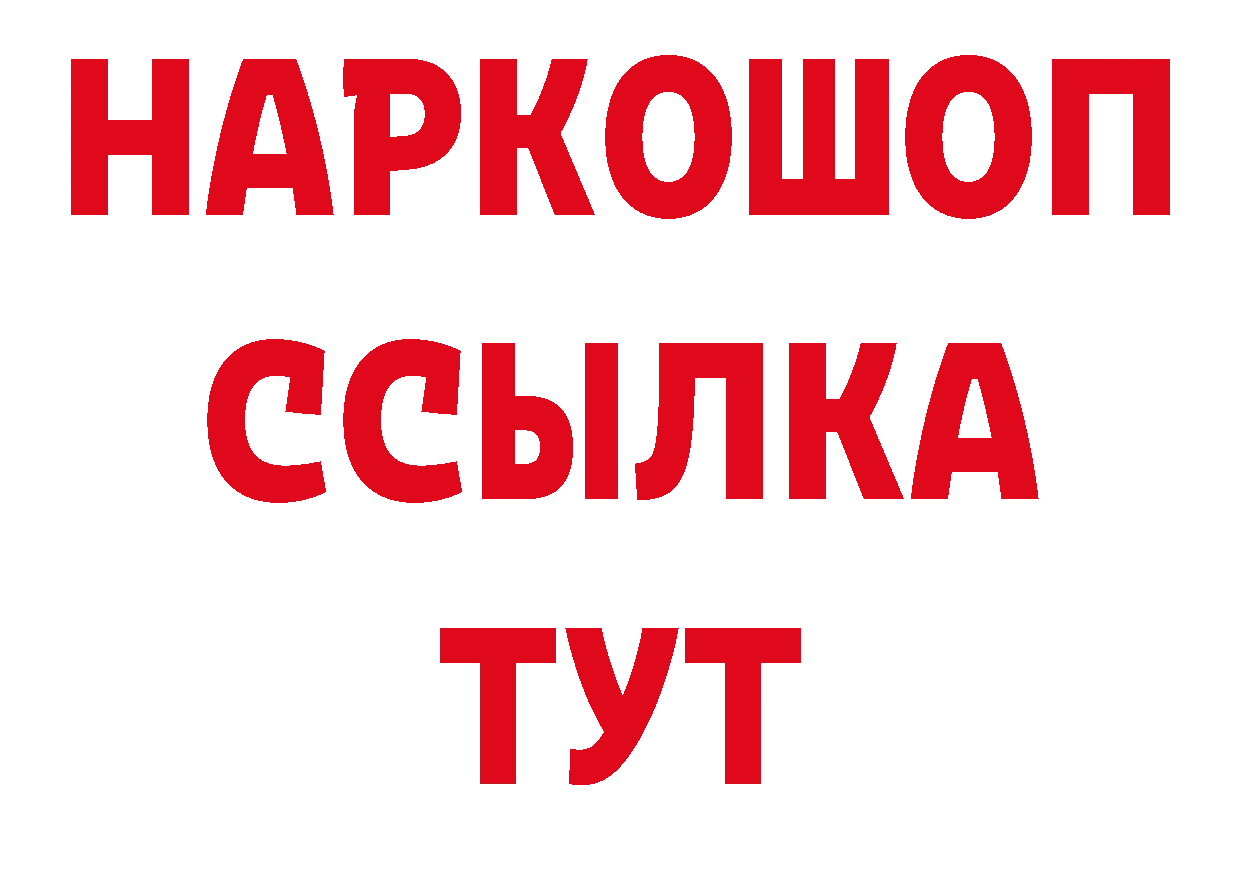 НАРКОШОП
ССЫЛКА
ТУТ